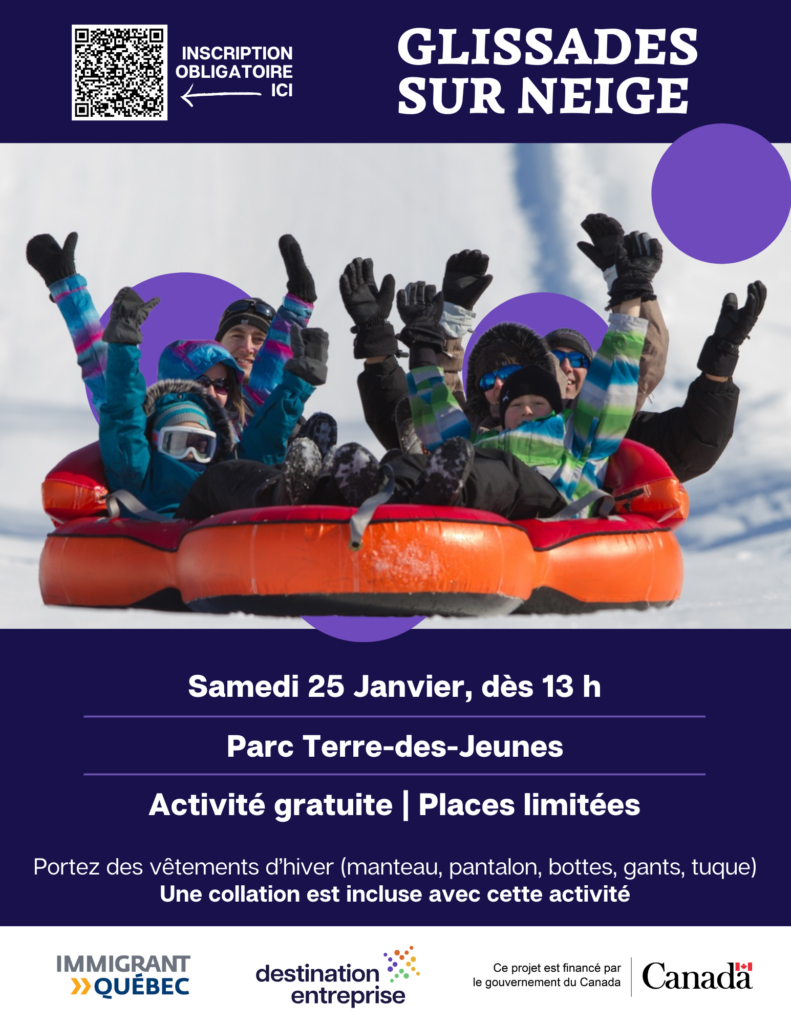 INSCRIPTION
OBLIGATOIRE
ICI

GLISSADES
SUR NEIGE

Samedi 25 Janvier, dès 13 h

Parc Terre-des-Jeunes

Activité gratuite | Places limitées

Portez des vêtements d'hiver (manteau, pantalon, bottes, gants, tuque)
Une collation est incluse avec cette activité

IMMIGRANT
QUÉBEC

destination
entreprise

Ce projet est financé par
le gouvernement du Canada

Canada